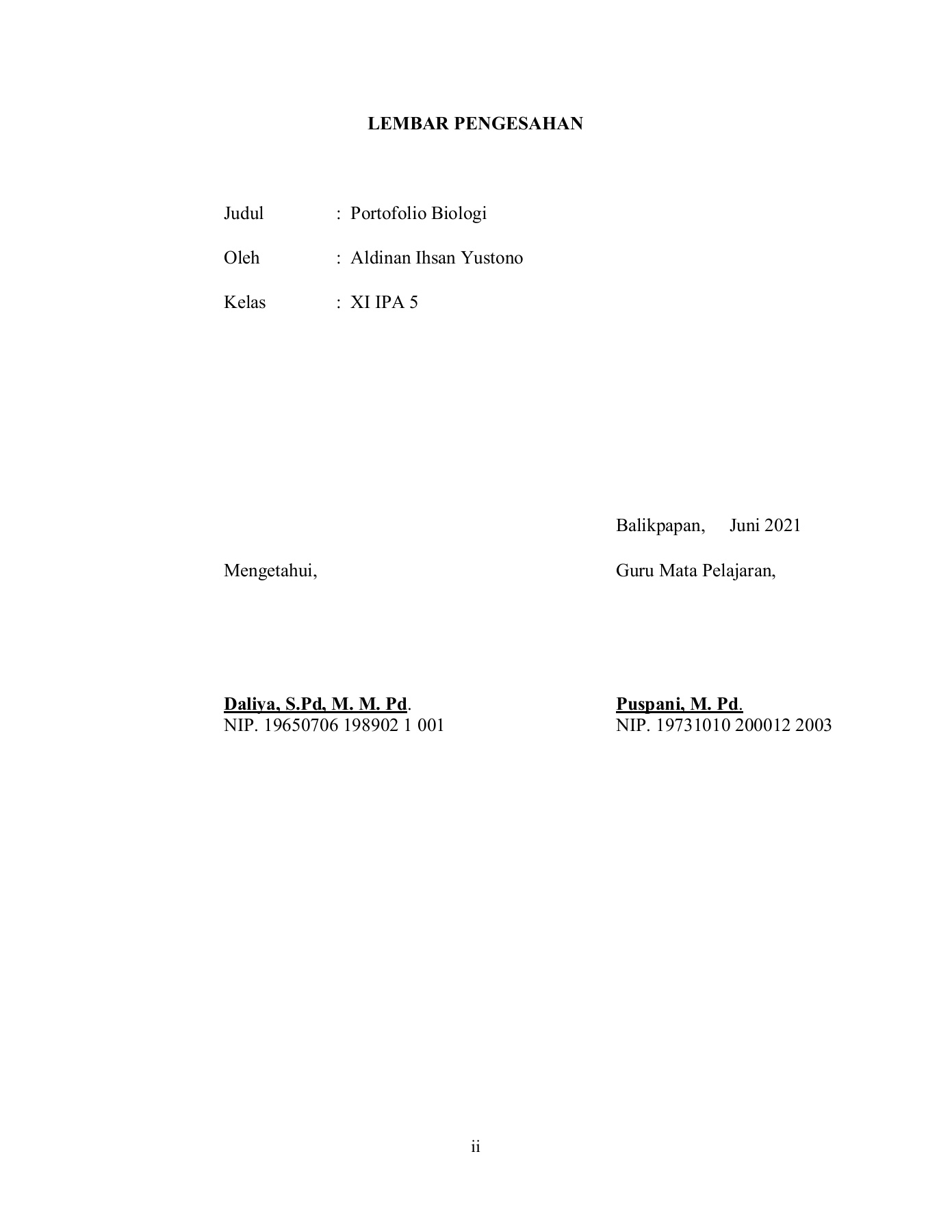 LEMBAR PENGESAHAN

Judul : Portofolio Biologi

Oleh : Aldinan Ihsan Yustono

Kelas : XI IPA 5

Balikpapan, Juni 2021

Mengetahui,

Guru Mata Pelajaran,

Daliya, S.Pd, M. M. Pd.
NIP. 19650706 198902 1 001

Puspani, M. Pd.
NIP. 19731010 200012 2003

ii